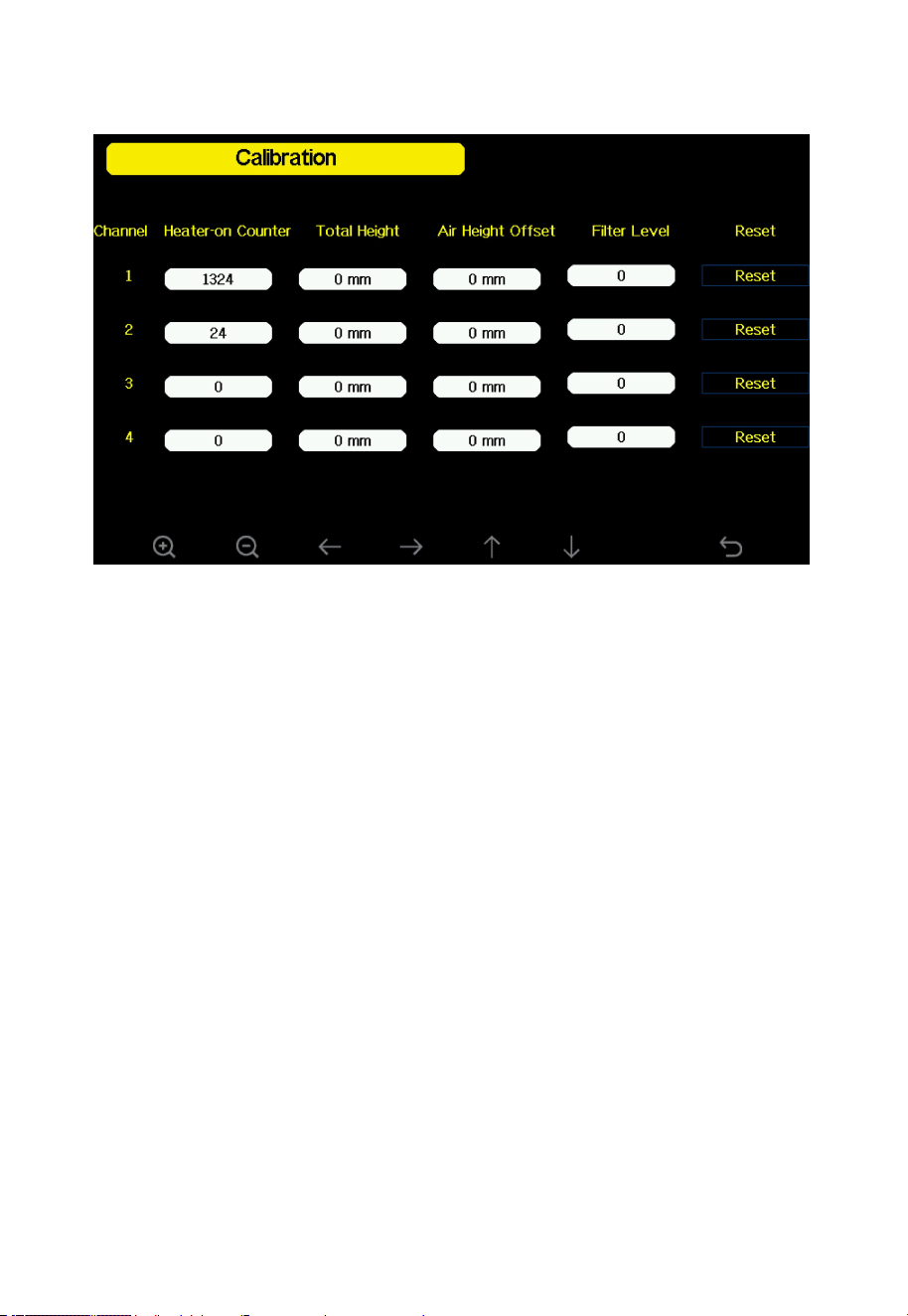 Calibration

| Channel | Heater-on Counter | Total Height | Air Height Offset | Filter Level | Reset |
|---|---|---|---|---|---|
| 1 | 1324 | 0 mm | 0 mm | 0 | Reset |
| 2 | 24 | 0 mm | 0 mm | 0 | Reset |
| 3 | 0 | 0 mm | 0 mm | 0 | Reset |
| 4 | 0 | 0 mm | 0 mm | 0 | Reset |